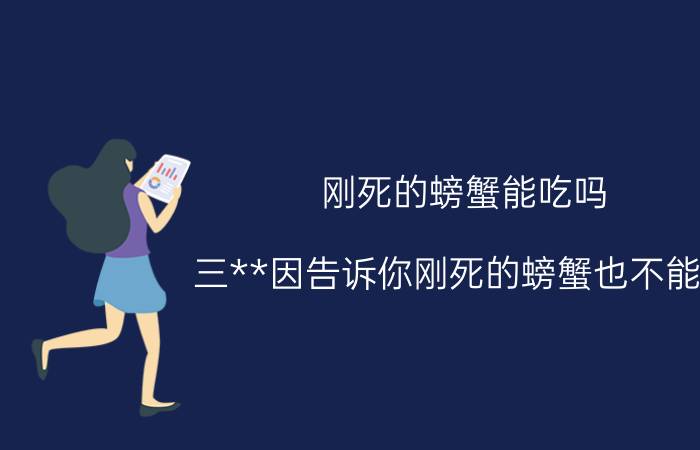 刚死的螃蟹能吃吗

三**因告诉你刚死的螃蟹也不能